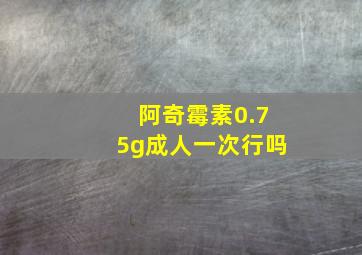 阿奇霉素0.75g成人一次行吗